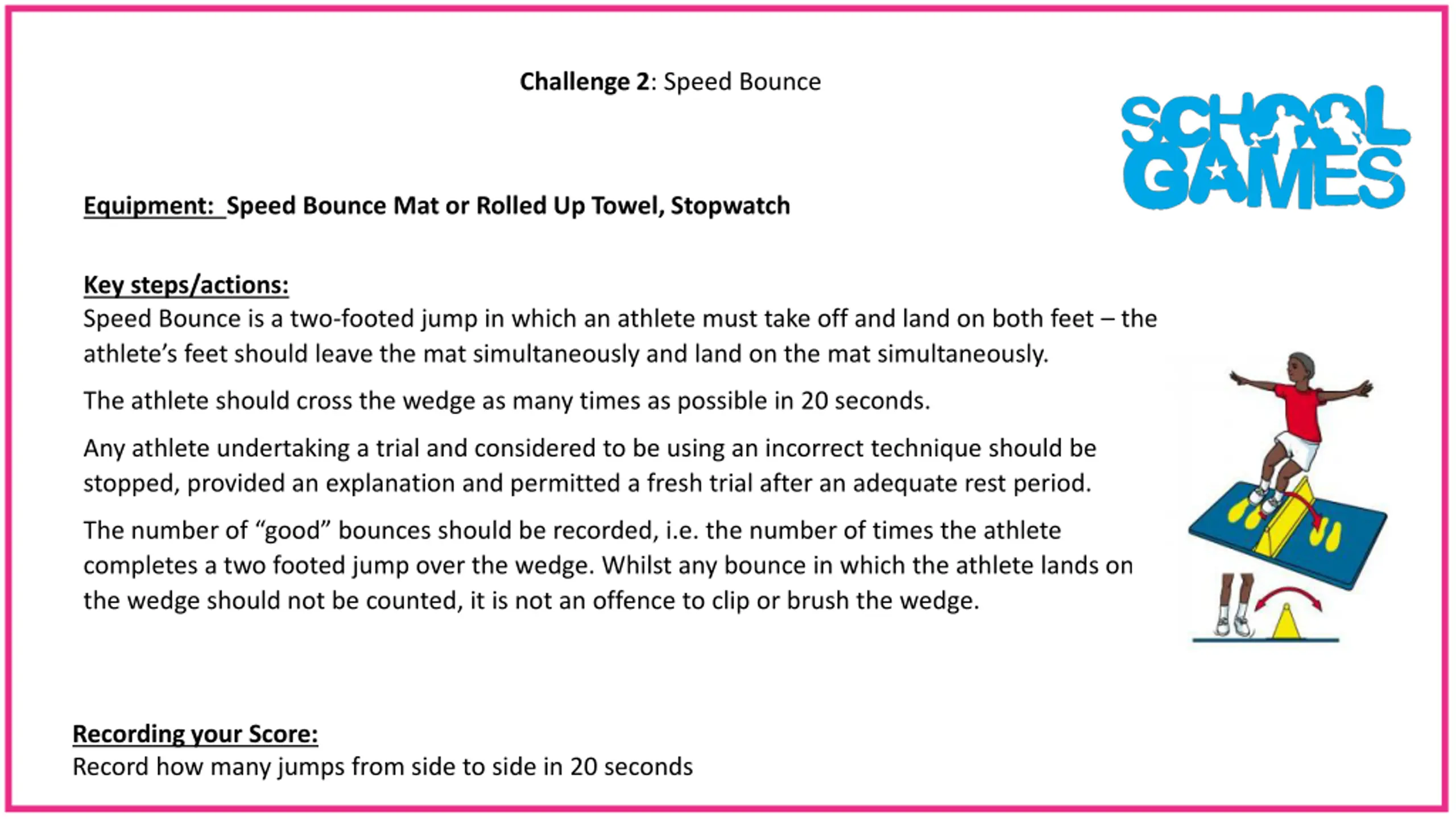 Challenge 2: Speed Bounce

SCHOOL GAMES

Equipment: Speed Bounce Mat or Rolled Up Towel, Stopwatch

Key steps/actions:
Speed Bounce is a two-footed jump in which an athlete must take off and land on both feet – the athlete's feet should leave the mat simultaneously and land on the mat simultaneously.

The athlete should cross the wedge as many times as possible in 20 seconds.

Any athlete undertaking a trial and considered to be using an incorrect technique should be stopped, provided an explanation and permitted a fresh trial after an adequate rest period.

The number of "good" bounces should be recorded, i.e. the number of times the athlete completes a two footed jump over the wedge. Whilst any bounce in which the athlete lands on the wedge should not be counted, it is not an offence to clip or brush the wedge.

Recording your Score:
Record how many jumps from side to side in 20 seconds